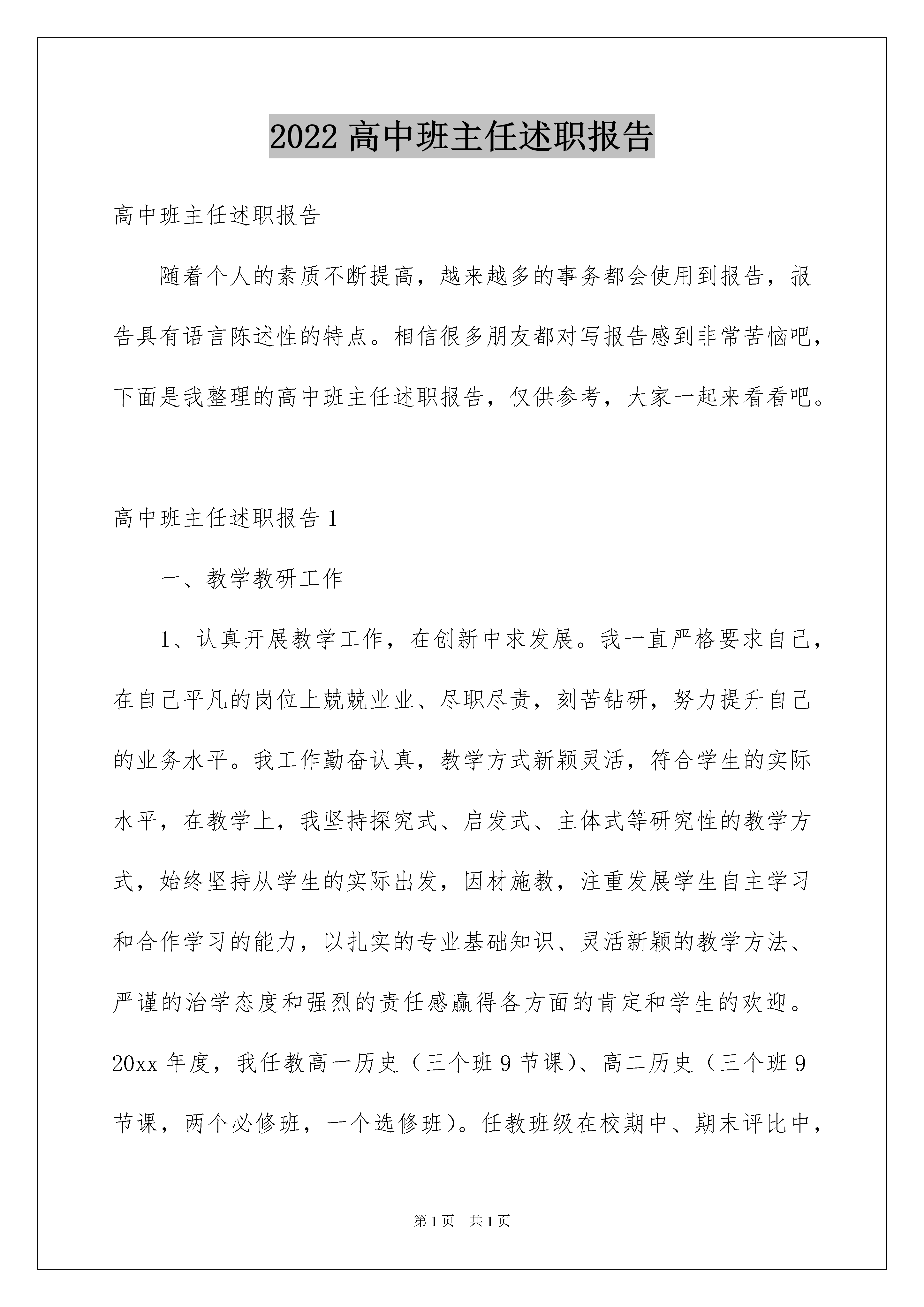 2022 高中班主任述职报告

高中班主任述职报告

随着个人的素质不断提高，越来越多的事务都会使用到报告，报告具有语言陈述性的特点。相信很多朋友都对写报告感到非常苦恼吧，下面是我整理的高中班主任述职报告，仅供参考，大家一起来看看吧。

高中班主任述职报告 1

一、教学教研工作

1、认真开展教学工作，在创新中求发展。我一直严格要求自己，在自己平凡的岗位上兢兢业业、尽职尽责，刻苦钻研，努力提升自己的业务水平。我工作勤奋认真，教学方式新颖灵活，符合学生的实际水平，在教学上，我坚持探究式、启发式、主体式等研究性的教学方式，始终坚持从学生的实际出发，因材施教，注重发展学生自主学习和合作学习的能力，以扎实的专业基础知识、灵活新颖的教学方法、严谨的治学态度和强烈的责任感赢得各方面的肯定和学生的欢迎。20xx 年度，我任教高一历史（三个班 9 节课）、高二历史（三个班 9 节课，两个必修班，一个选修班）。任教班级在校期中、期末评比中，

第 1 页 共 1 页